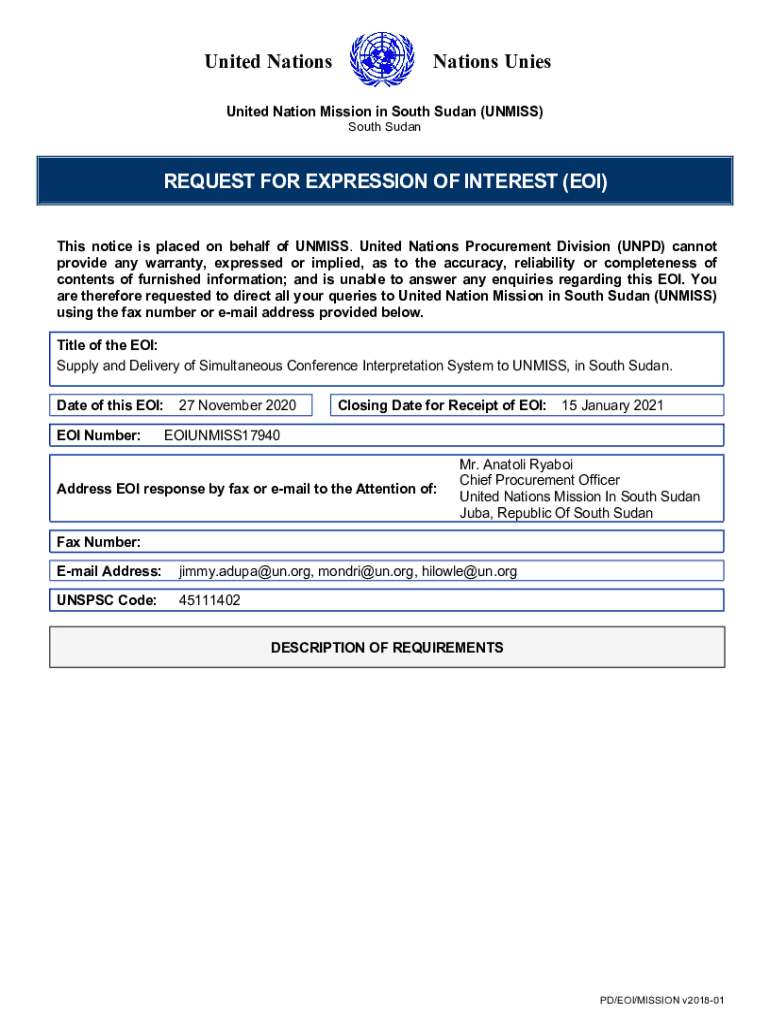 United Nations Nations Unies

United Nation Mission in South Sudan (UNMISS)
South Sudan

REQUEST FOR EXPRESSION OF INTEREST (EOI)

This notice is placed on behalf of UNMISS. United Nations Procurement Division (UNPD) cannot provide any warranty, expressed or implied, as to the accuracy, reliability or completeness of contents of furnished information; and is unable to answer any enquiries regarding this EOI. You are therefore requested to direct all your queries to United Nation Mission in South Sudan (UNMISS) using the fax number or e-mail address provided below.

Title of the EOI:
Supply and Delivery of Simultaneous Conference Interpretation System to UNMISS, in South Sudan.

Date of this EOI: 27 November 2020

Closing Date for Receipt of EOI: 15 January 2021

EOI Number: EOIUNMISS17940

Address EOI response by fax or e-mail to the Attention of:

Mr. Anatoli Ryaboi
Chief Procurement Officer
United Nations Mission In South Sudan
Juba, Republic Of South Sudan

Fax Number:

E-mail Address: jimmy.adupa@un.org, mondri@un.org, hilowle@un.org

UNSPSC Code: 45111402

DESCRIPTION OF REQUIREMENTS

PD/EOI/MISSION v2018-01